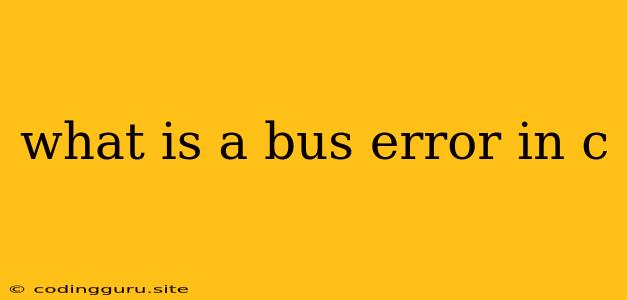 what is a bus error in c

© codingguru.site